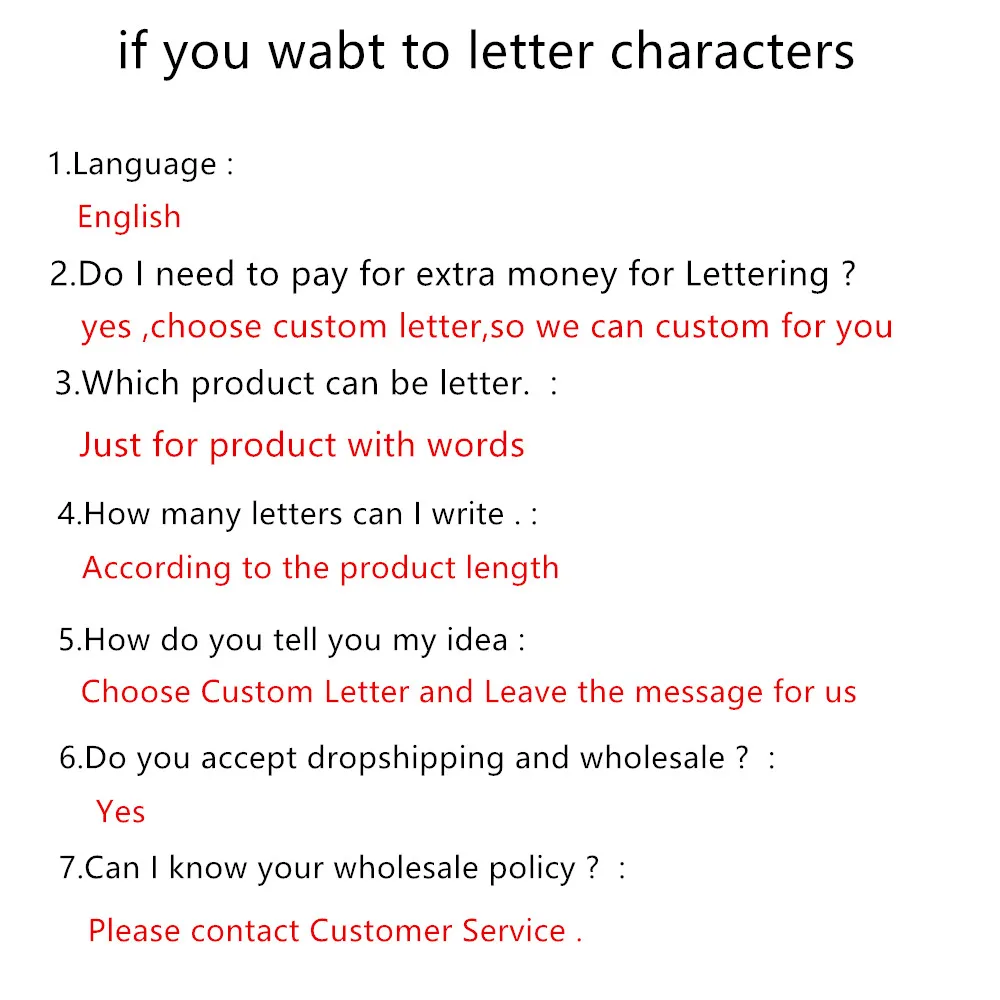 if you wabt to letter characters

1.Language :

English

2.Do I need to pay for extra money for Lettering ?

yes ,choose custom letter,so we can custom for you

3.Which product can be letter. :

Just for product with words

4.How many letters can I write . :

According to the product length

5.How do you tell you my idea :

Choose Custom Letter and Leave the message for us

6.Do you accept dropshipping and wholesale ? :

Yes

7.Can I know your wholesale policy ? :

Please contact Customer Service .